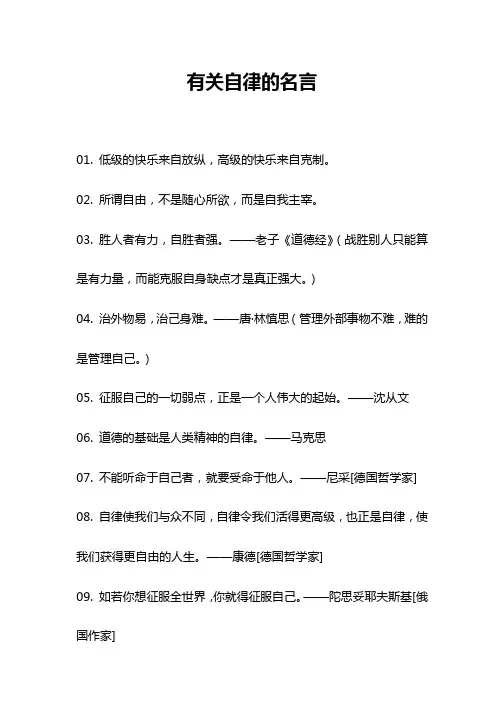 有关自律的名言

01. 低级的快乐来自放纵，高级的快乐来自克制。

02. 所谓自由，不是随心所欲，而是自我主宰。

03. 胜人者有力，自胜者强。——老子《道德经》(战胜别人只能算是有力量，而能克服自身缺点才是真正强大。)

04. 治外物易，治己身难。——唐·林慎思(管理外部事物不难，难的是管理自己。)

05. 征服自己的一切弱点，正是一个人伟大的起始。——沈从文

06. 道德的基础是人类精神的自律。——马克思

07. 不能听命于自己者，就要受命于他人。——尼采[德国哲学家]

08. 自律使我们与众不同，自律令我们活得更高级，也正是自律，使我们获得更自由的人生。——康德[德国哲学家]

09. 如若你想征服全世界，你就得征服自己。——陀思妥耶夫斯基[俄国作家]